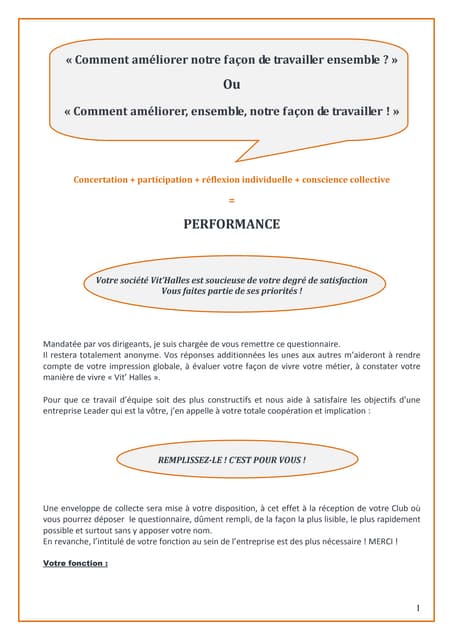 « Comment améliorer notre façon de travailler ensemble ? »

Ou

« Comment améliorer, ensemble, notre façon de travailler ! »

Concertation + participation + réflexion individuelle + conscience collective

=

PERFORMANCE

Votre société Vit'Halles est soucieuse de votre degré de satisfaction
Vous faites partie de ses priorités !

Mandatée par vos dirigeants, je suis chargée de vous remettre ce questionnaire.
Il restera totalement anonyme. Vos réponses additionnées les unes aux autres m'aideront à rendre compte de votre impression globale, à évaluer votre façon de vivre votre métier, à constater votre manière de vivre « Vit' Halles ».

Pour que ce travail d'équipe soit des plus constructifs et nous aide à satisfaire les objectifs d'une entreprise Leader qui est la vôtre, j'en appelle à votre totale coopération et implication :

REMPLISSEZ-LE ! C'EST POUR VOUS !

Une enveloppe de collecte sera mise à votre disposition, à cet effet à la réception de votre Club où vous pourrez déposer le questionnaire, dûment rempli, de la façon la plus lisible, le plus rapidement possible et surtout sans y apposer votre nom.
En revanche, l'intitulé de votre fonction au sein de l'entreprise est des plus nécessaire ! MERCI !

Votre fonction :

1